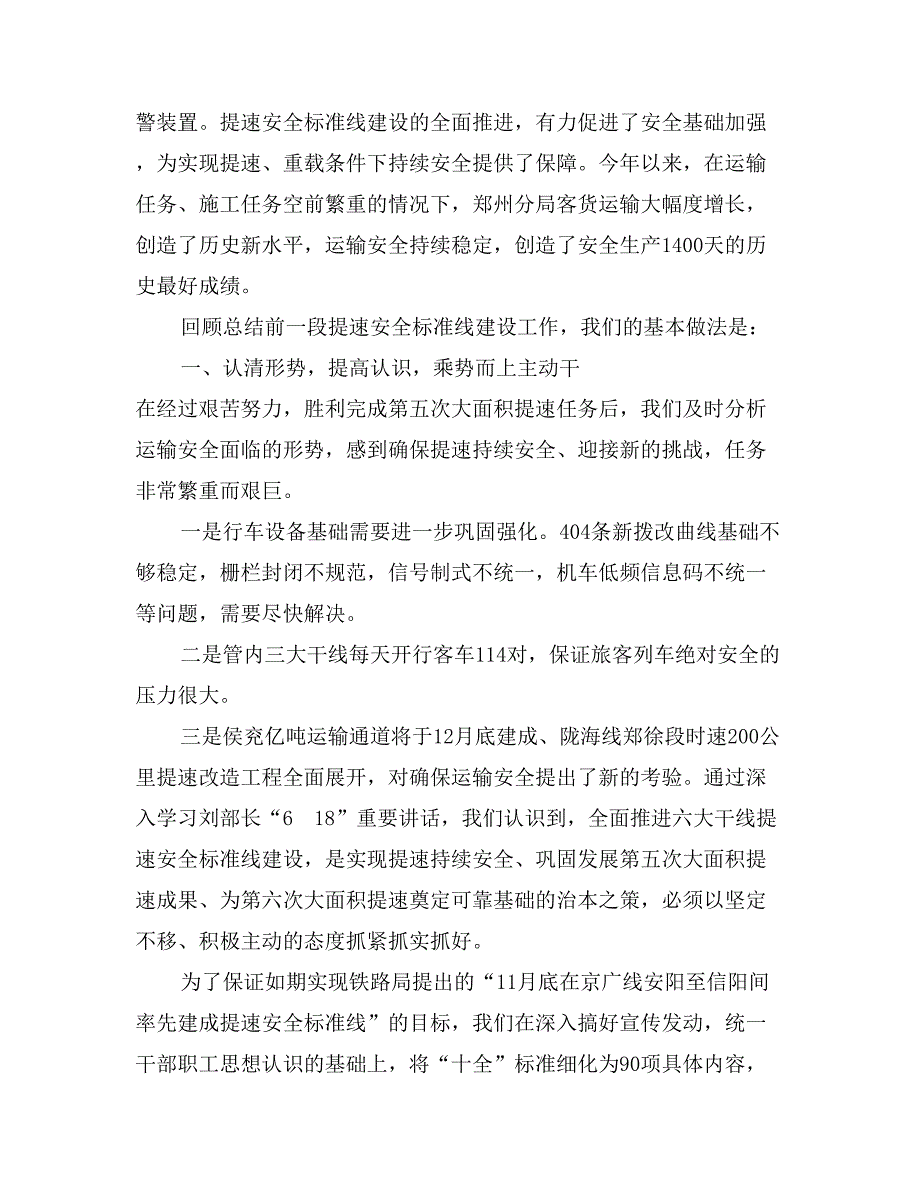 警装置。提速安全标准线建设的全面推进，有力促进了安全基础加强，为实现提速、重载条件下持续安全提供了保障。今年以来，在运输任务、施工任务空前繁重的情况下，郑州分局客货运输大幅度增长，创造了历史新水平，运输安全持续稳定，创造了安全生产1400天的历史最好成绩。

回顾总结前一段提速安全标准线建设工作，我们的基本做法是：

一、认清形势，提高认识，乘势而上主动干

在经过艰苦努力，胜利完成第五次大面积提速任务后，我们及时分析运输安全面临的形势，感到确保提速持续安全、迎接新的挑战，任务非常繁重而艰巨。

一是行车设备基础需要进一步巩固强化。404条新拨改曲线基础不够稳定，栅栏封闭不规范，信号制式不统一，机车低频信息码不统一等问题，需要尽快解决。

二是管内三大干线每天开行客车114对，保证旅客列车绝对安全的压力很大。

三是侯兖亿吨运输通道将于12月底建成、陇海线郑徐段时速200公里提速改造工程全面展开，对确保运输安全提出了新的考验。通过深入学习刘部长“6 18”重要讲话，我们认识到，全面推进六大干线提速安全标准线建设，是实现提速持续安全、巩固发展第五次大面积提速成果、为第六次大面积提速奠定可靠基础的治本之策，必须以坚定不移、积极主动的态度抓紧抓实抓好。

为了保证如期实现铁路局提出的“11月底在京广线安阳至信阳间率先建成提速安全标准线”的目标，我们在深入搞好宣传发动，统一干部职工思想认识的基础上，将“十全”标准细化为90项具体内容，